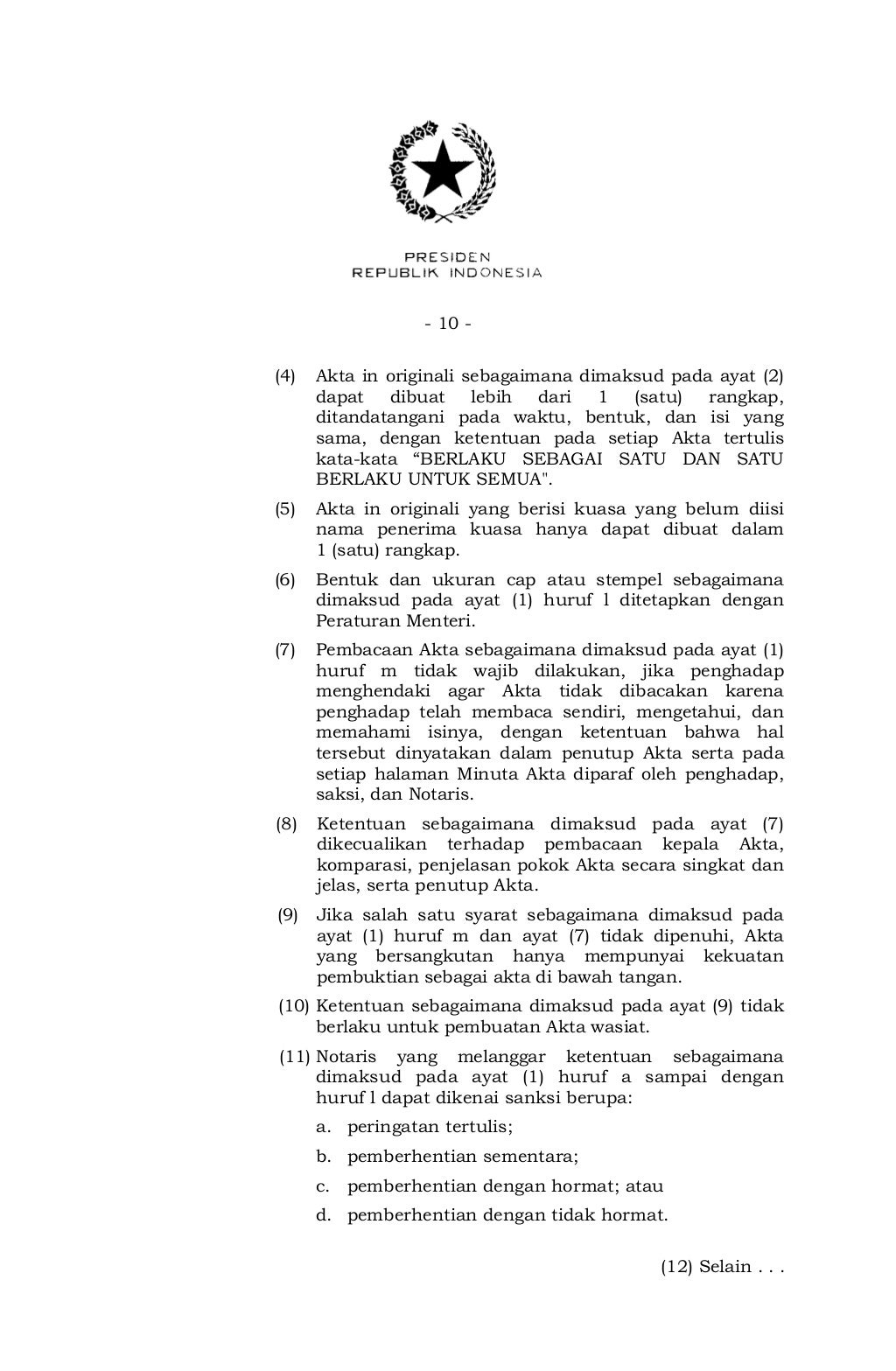 PRESIDEN
REPUBLIK INDONESIA

- 10 -

(4) Akta in originali sebagaimana dimaksud pada ayat (2) dapat dibuat lebih dari 1 (satu) rangkap, ditandatangani pada waktu, bentuk, dan isi yang sama, dengan ketentuan pada setiap Akta tertulis kata-kata “BERLAKU SEBAGAI SATU DAN SATU BERLAKU UNTUK SEMUA".

(5) Akta in originali yang berisi kuasa yang belum diisi nama penerima kuasa hanya dapat dibuat dalam 1 (satu) rangkap.

(6) Bentuk dan ukuran cap atau stempel sebagaimana dimaksud pada ayat (1) huruf l ditetapkan dengan Peraturan Menteri.

(7) Pembacaan Akta sebagaimana dimaksud pada ayat (1) huruf m tidak wajib dilakukan, jika penghadap menghendaki agar Akta tidak dibacakan karena penghadap telah membaca sendiri, mengetahui, dan memahami isinya, dengan ketentuan bahwa hal tersebut dinyatakan dalam penutup Akta serta pada setiap halaman Minuta Akta diparaf oleh penghadap, saksi, dan Notaris.

(8) Ketentuan sebagaimana dimaksud pada ayat (7) dikecualikan terhadap pembacaan kepala Akta, komparasi, penjelasan pokok Akta secara singkat dan jelas, serta penutup Akta.

(9) Jika salah satu syarat sebagaimana dimaksud pada ayat (1) huruf m dan ayat (7) tidak dipenuhi, Akta yang bersangkutan hanya mempunyai kekuatan pembuktian sebagai akta di bawah tangan.

(10) Ketentuan sebagaimana dimaksud pada ayat (9) tidak berlaku untuk pembuatan Akta wasiat.

(11) Notaris yang melanggar ketentuan sebagaimana dimaksud pada ayat (1) huruf a sampai dengan huruf l dapat dikenai sanksi berupa:

a. peringatan tertulis;

b. pemberhentian sementara;

c. pemberhentian dengan hormat; atau

d. pemberhentian dengan tidak hormat.

(12) Selain . . .